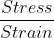 $\frac{Stress}{Strain}$